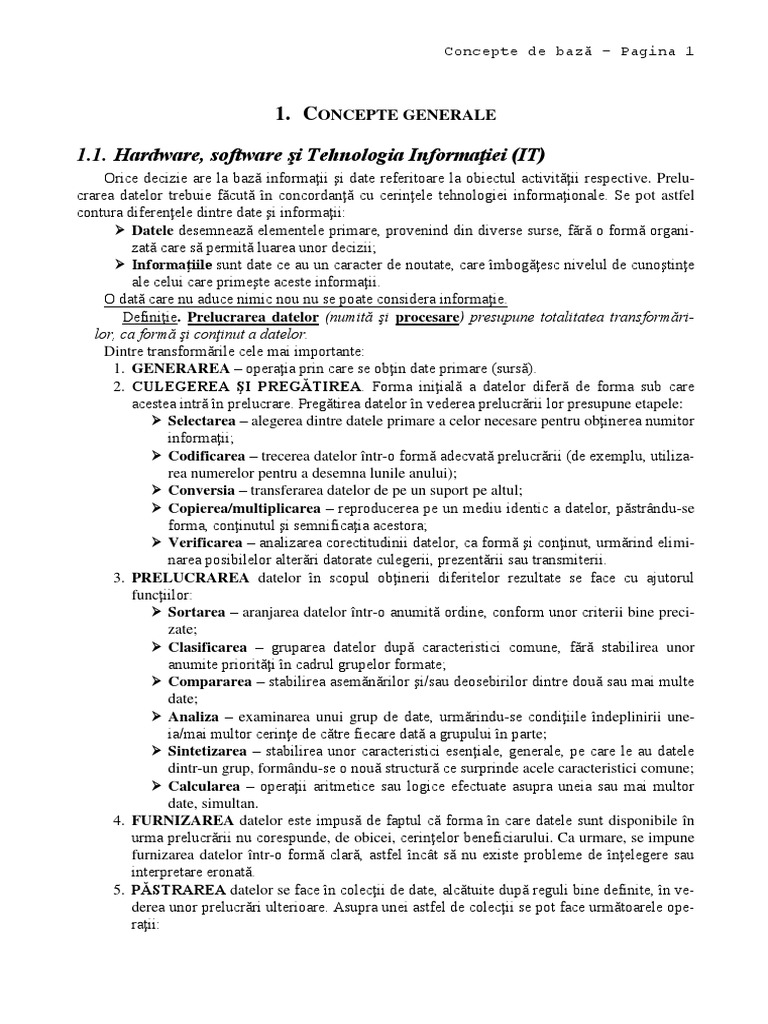 Concepte de bază – Pagina 1

1. CONCEPTE GENERALE

1.1. Hardware, software şi Tehnologia Informaţiei (IT)

Orice decizie are la bază informaţii şi date referitoare la obiectul activităţii respective. Prelucrarea datelor trebuie făcută în concordanţă cu cerinţele tehnologiei informaţionale. Se pot astfel contura diferenţele dintre date şi informaţii:

➢ Datele desemnează elementele primare, provenind din diverse surse, fără o formă organizată care să permită luarea unor decizii;
➢ Informaţiile sunt date ce au un caracter de noutate, care îmbogăţesc nivelul de cunoştinţe ale celui care primeşte aceste informaţii.

O dată care nu aduce nimic nou nu se poate considera informaţie.

Definiţie. Prelucrarea datelor (numită şi procesare) presupune totalitatea transformărilor, ca formă şi conţinut a datelor.

Dintre transformările cele mai importante:

1. GENERAREA – operaţia prin care se obţin date primare (sursă).
2. CULEGEREA ŞI PREGĂTIREA. Forma iniţială a datelor diferă de forma sub care acestea intră în prelucrare. Pregătirea datelor în vederea prelucrării lor presupune etapele:
➢ Selectarea – alegerea dintre datele primare a celor necesare pentru obţinerea numitor informaţii;
➢ Codificarea – trecerea datelor într-o formă adecvată prelucrării (de exemplu, utilizarea numerelor pentru a desemna lunile anului);
➢ Conversia – transferarea datelor de pe un suport pe altul;
➢ Copierea/multiplicarea – reproducerea pe un mediu identic a datelor, păstrându-se forma, conţinutul şi semnificaţia acestora;
➢ Verificarea – analizarea corectitudinii datelor, ca formă şi conţinut, urmărind eliminarea posibilelor alterări datorate culegerii, prezentării sau transmiterii.
3. PRELUCRAREA datelor în scopul obţinerii diferitelor rezultate se face cu ajutorul funcţiilor:
➢ Sortarea – aranjarea datelor într-o anumită ordine, conform unor criterii bine precizate;
➢ Clasificarea – gruparea datelor după caracteristici comune, fără stabilirea unor anumite priorităţi în cadrul grupelor formate;
➢ Compararea – stabilirea asemănărilor şi/sau deosebirilor dintre două sau mai multe date;
➢ Analiza – examinarea unui grup de date, urmărindu-se condiţiile îndeplinirii uneia/mai multor cerinţe de către fiecare dată a grupului în parte;
➢ Sintetizarea – stabilirea unor caracteristici esenţiale, generale, pe care le au datele dintr-un grup, formându-se o nouă structură ce surprinde acele caracteristici comune;
➢ Calcularea – operaţii aritmetice sau logice efectuate asupra uneia sau mai multor date, simultan.
4. FURNIZAREA datelor este impusă de faptul că forma în care datele sunt disponibile în urma prelucrării nu corespunde, de obicei, cerinţelor beneficiarului. Ca urmare, se impune furnizarea datelor într-o formă clară, astfel încât să nu existe probleme de înţelegere sau interpretare eronată.
5. PĂSTRAREA datelor se face în colecţii de date, alcătuite după reguli bine definite, în vederea unor prelucrări ulterioare. Asupra unei astfel de colecţii se pot face următoarele operaţii: